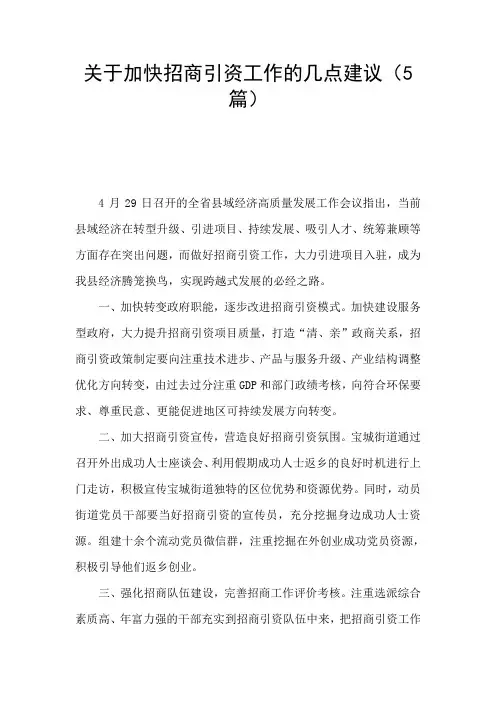 关于加快招商引资工作的几点建议（5篇）

4 月 29 日召开的全省县域经济高质量发展工作会议指出，当前县域经济在转型升级、引进项目、持续发展、吸引人才、统筹兼顾等方面存在突出问题，而做好招商引资工作，大力引进项目入驻，成为我县经济腾笼换鸟，实现跨越式发展的必经之路。

一、加快转变政府职能，逐步改进招商引资模式。加快建设服务型政府，大力提升招商引资项目质量，打造“清、亲”政商关系，招商引资政策制定要向注重技术进步、产品与服务升级、产业结构调整优化方向转变，由过去过分注重 GDP 和部门政绩考核，向符合环保要求、尊重民意、更能促进地区可持续发展方向转变。

二、加大招商引资宣传，营造良好招商引资氛围。宝城街道通过召开外出成功人士座谈会、利用假期成功人士返乡的良好时机进行上门走访，积极宣传宝城街道独特的区位优势和资源优势。同时，动员街道党员干部要当好招商引资的宣传员，充分挖掘身边成功人士资源。组建十余个流动党员微信群，注重挖掘在外创业成功党员资源，积极引导他们返乡创业。

三、强化招商队伍建设，完善招商工作评价考核。注重选派综合素质高、年富力强的干部充实到招商引资队伍中来，把招商引资工作